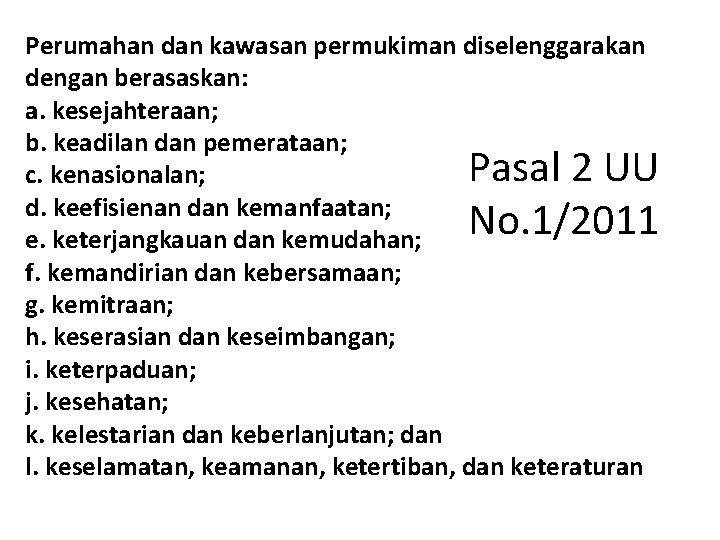 Perumahan dan kawasan permukiman diselenggarakan dengan berasaskan:
a. kesejahteraan;
b. keadilan dan pemerataan;
c. kenasionalan;
d. keefisienan dan kemanfaatan;
e. keterjangkauan dan kemudahan;
f. kemandirian dan kebersamaan;
g. kemitraan;
h. keserasian dan keseimbangan;
i. keterpaduan;
j. kesehatan;
k. kelestarian dan keberlanjutan; dan
l. keselamatan, keamanan, ketertiban, dan keteraturan

Pasal 2 UU No.1/2011